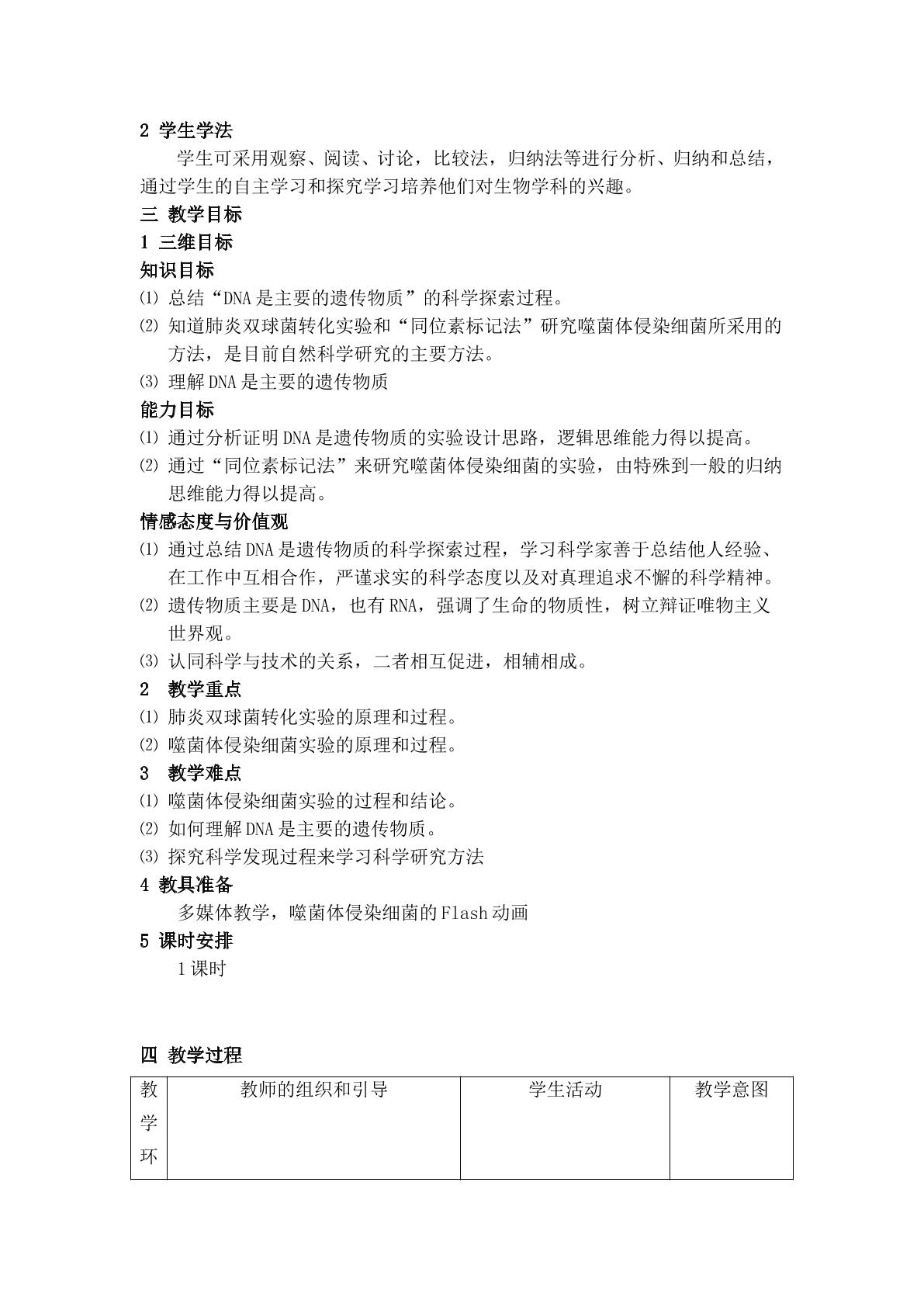 2 学生学法

学生可采用观察、阅读、讨论，比较法，归纳法等进行分析、归纳和总结，通过学生的自主学习和探究学习培养他们对生物学科的兴趣。

三 教学目标

1 三维目标

知识目标

⑴ 总结“DNA是主要的遗传物质”的科学探索过程。

⑵ 知道肺炎双球菌转化实验和“同位素标记法”研究噬菌体侵染细菌所采用的方法，是目前自然科学研究的主要方法。

⑶ 理解DNA是主要的遗传物质

能力目标

⑴ 通过分析证明DNA是遗传物质的实验设计思路，逻辑思维能力得以提高。

⑵ 通过“同位素标记法”来研究噬菌体侵染细菌的实验，由特殊到一般的归纳思维能力得以提高。

情感态度与价值观

⑴ 通过总结DNA是遗传物质的科学探索过程，学习科学家善于总结他人经验、在工作中互相合作，严谨求实的科学态度以及对真理追求不懈的科学精神。

⑵ 遗传物质主要是DNA，也有RNA，强调了生命的物质性，树立辩证唯物主义世界观。

⑶ 认同科学与技术的关系，二者相互促进，相辅相成。

2 教学重点

⑴ 肺炎双球菌转化实验的原理和过程。

⑵ 噬菌体侵染细菌实验的原理和过程。

3 教学难点

⑴ 噬菌体侵染细菌实验的过程和结论。

⑵ 如何理解DNA是主要的遗传物质。

⑶ 探究科学发现过程来学习科学研究方法

4 教具准备

多媒体教学，噬菌体侵染细菌的Flash动画

5 课时安排

1课时

四 教学过程

| 教学环 | 教师的组织和引导 | 学生活动 | 教学意图 |
|---|---|---|---|